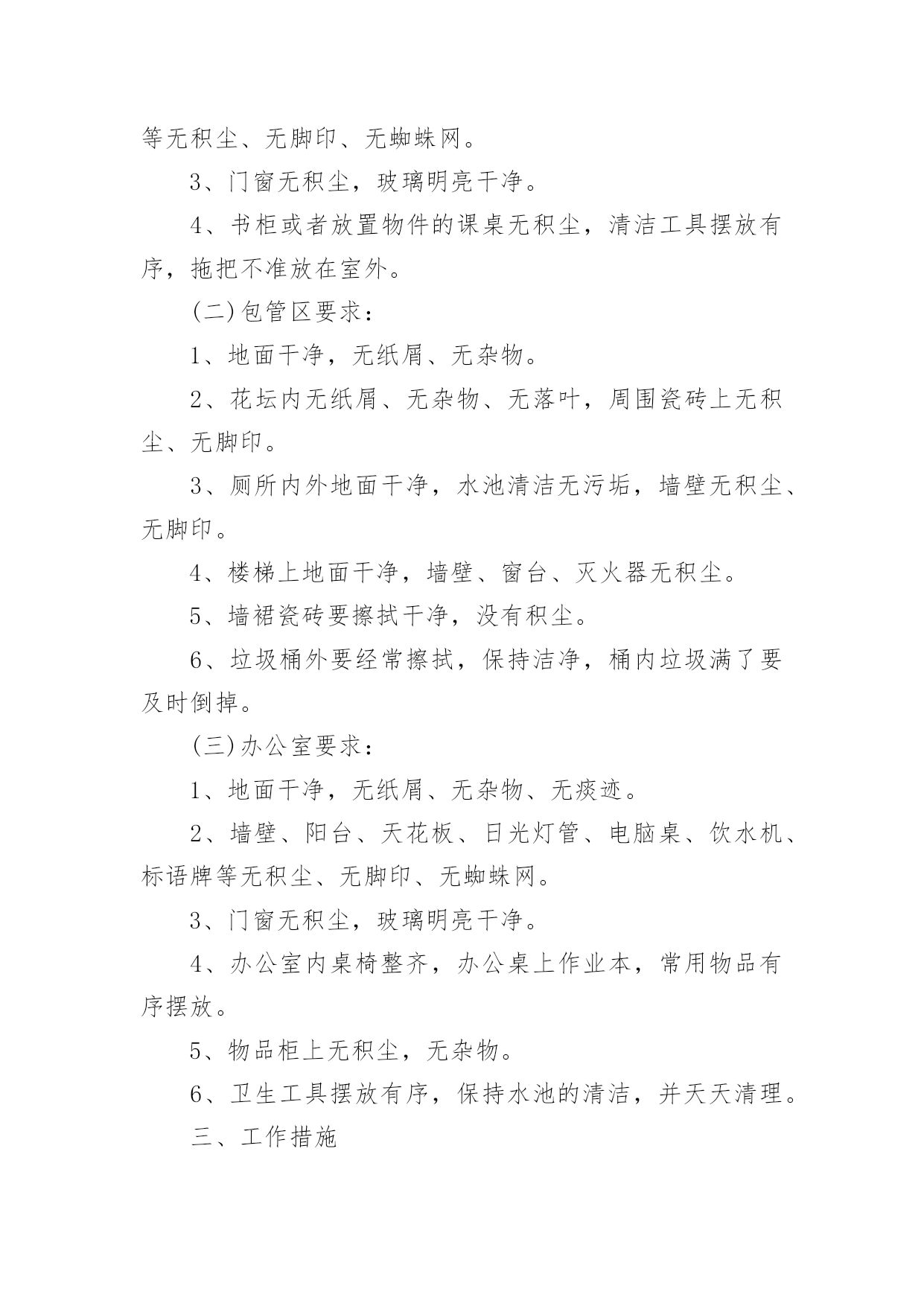 等无积尘、无脚印、无蜘蛛网。

3、门窗无积尘，玻璃明亮干净。

4、书柜或者放置物件的课桌无积尘，清洁工具摆放有序，拖把不准放在室外。

(二)包管区要求：

1、地面干净，无纸屑、无杂物。

2、花坛内无纸屑、无杂物、无落叶，周围瓷砖上无积尘、无脚印。

3、厕所内外地面干净，水池清洁无污垢，墙壁无积尘、无脚印。

4、楼梯上地面干净，墙壁、窗台、灭火器无积尘。

5、墙裙瓷砖要擦拭干净，没有积尘。

6、垃圾桶外要经常擦拭，保持洁净，桶内垃圾满了要及时倒掉。

(三)办公室要求：

1、地面干净，无纸屑、无杂物、无痰迹。

2、墙壁、阳台、天花板、日光灯管、电脑桌、饮水机、标语牌等无积尘、无脚印、无蜘蛛网。

3、门窗无积尘，玻璃明亮干净。

4、办公室内桌椅整齐，办公桌上作业本，常用物品有序摆放。

5、物品柜上无积尘，无杂物。

6、卫生工具摆放有序，保持水池的清洁，并天天清理。

三、工作措施